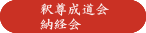 釈尊成道会
納経会